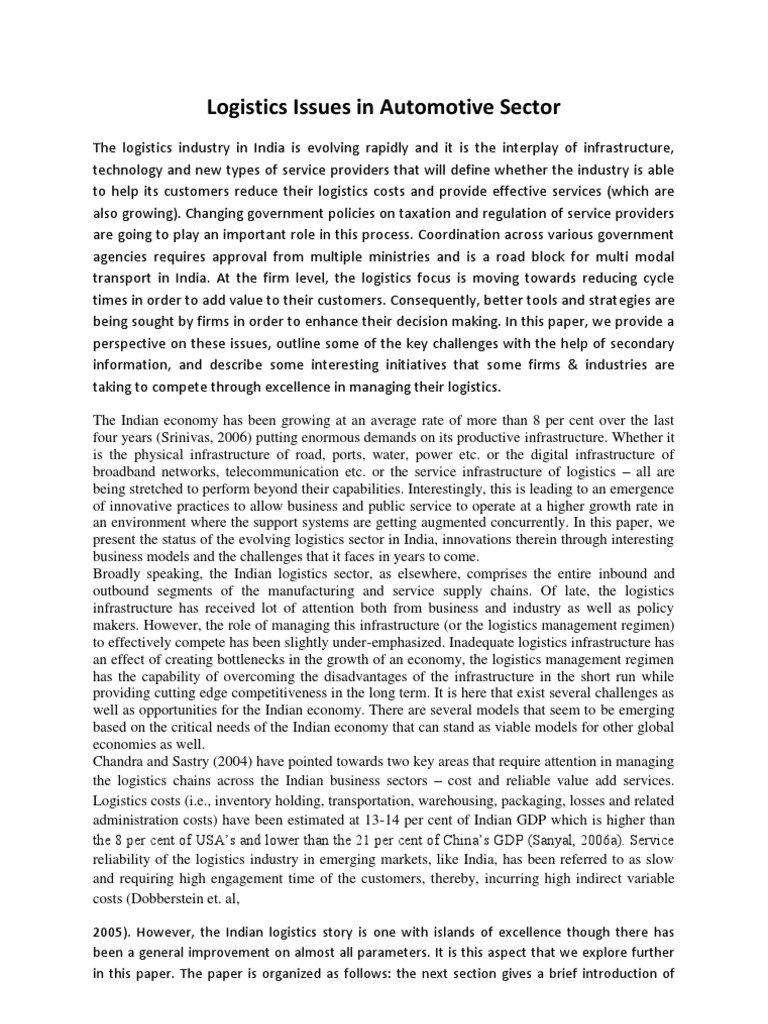 Logistics Issues in Automotive Sector

The logistics industry in India is evolving rapidly and it is the interplay of infrastructure, technology and new types of service providers that will define whether the industry is able to help its customers reduce their logistics costs and provide effective services (which are also growing). Changing government policies on taxation and regulation of service providers are going to play an important role in this process. Coordination across various government agencies requires approval from multiple ministries and is a road block for multi modal transport in India. At the firm level, the logistics focus is moving towards reducing cycle times in order to add value to their customers. Consequently, better tools and strategies are being sought by firms in order to enhance their decision making. In this paper, we provide a perspective on these issues, outline some of the key challenges with the help of secondary information, and describe some interesting initiatives that some firms & industries are taking to compete through excellence in managing their logistics.

The Indian economy has been growing at an average rate of more than 8 per cent over the last four years (Srinivas, 2006) putting enormous demands on its productive infrastructure. Whether it is the physical infrastructure of road, ports, water, power etc. or the digital infrastructure of broadband networks, telecommunication etc. or the service infrastructure of logistics – all are being stretched to perform beyond their capabilities. Interestingly, this is leading to an emergence of innovative practices to allow business and public service to operate at a higher growth rate in an environment where the support systems are getting augmented concurrently. In this paper, we present the status of the evolving logistics sector in India, innovations therein through interesting business models and the challenges that it faces in years to come.
Broadly speaking, the Indian logistics sector, as elsewhere, comprises the entire inbound and outbound segments of the manufacturing and service supply chains. Of late, the logistics infrastructure has received lot of attention both from business and industry as well as policy makers. However, the role of managing this infrastructure (or the logistics management regimen) to effectively compete has been slightly under-emphasized. Inadequate logistics infrastructure has an effect of creating bottlenecks in the growth of an economy, the logistics management regimen has the capability of overcoming the disadvantages of the infrastructure in the short run while providing cutting edge competitiveness in the long term. It is here that exist several challenges as well as opportunities for the Indian economy. There are several models that seem to be emerging based on the critical needs of the Indian economy that can stand as viable models for other global economies as well.
Chandra and Sastry (2004) have pointed towards two key areas that require attention in managing the logistics chains across the Indian business sectors – cost and reliable value add services. Logistics costs (i.e., inventory holding, transportation, warehousing, packaging, losses and related administration costs) have been estimated at 13-14 per cent of Indian GDP which is higher than the 8 per cent of USA's and lower than the 21 per cent of China's GDP (Sanyal, 2006a). Service reliability of the logistics industry in emerging markets, like India, has been referred to as slow and requiring high engagement time of the customers, thereby, incurring high indirect variable costs (Dobberstein et. al,

2005). However, the Indian logistics story is one with islands of excellence though there has been a general improvement on almost all parameters. It is this aspect that we explore further in this paper. The paper is organized as follows: the next section gives a brief introduction of